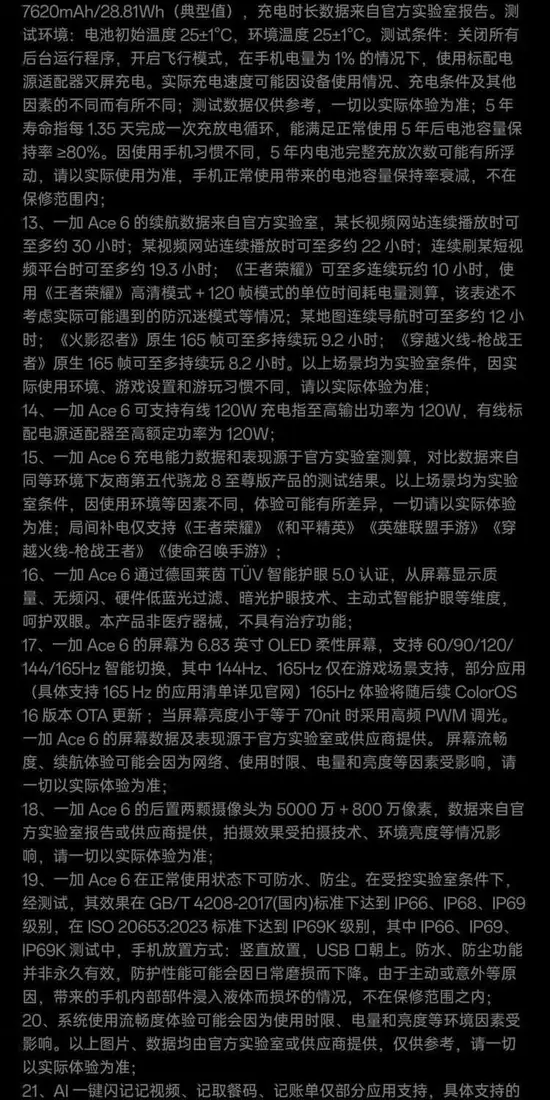 7620mAh/28.81Wh（典型值），充电时长数据来自官方实验室报告。测试环境：电池初始温度 25±1°C，环境温度 25±1°C。测试条件：关闭所有后台运行程序，开启飞行模式，在手机电量为 1% 的情况下，使用标配电源适配器灭屏充电。实际充电速度可能因设备使用情况、充电条件及其他因素的不同而有所不同；测试数据仅供参考，一切以实际体验为准；5 年寿命指每 1.35 天完成一次充放电循环，能满足正常使用 5 年后电池容量保持率 ≥80%。因使用手机习惯不同，5 年内电池完整充放次数可能有所浮动，请以实际使用为准，手机正常使用带来的电池容量保持率衰减，不在保修范围内；

13、一加 Ace 6 的续航数据来自官方实验室，某长视频网站连续播放时可至多约 30 小时；某视频网站连续播放时可至多约 22 小时；连续刷某短视频平台时可至多约 19.3 小时；《王者荣耀》可至多连续玩约 10 小时，使用《王者荣耀》高清模式 + 120 帧模式的单位时间耗电量测算，该表述不考虑实际可能遇到的防沉迷模式等情况；某地图连续导航时可至多约 12 小时；《火影忍者》原生 165 帧可至多持续玩 9.2 小时；《穿越火线-枪战王者》原生 165 帧可至多持续玩 8.2 小时。以上场景均为实验室条件，因实际使用环境、游戏设置和游玩习惯不同，请以实际体验为准；

14、一加 Ace 6 可支持有线 120W 充电指至高输出功率为 120W，有线标配电源适配器至高额定功率为 120W；

15、一加 Ace 6 充电能力数据和表现源于官方实验室测算，对比数据来自同等环境下友商第五代骁龙 8 至尊版产品的测试结果。以上场景均为实验室条件，因使用环境等因素不同，体验可能有所差异，一切请以实际体验为准；局间补电仅支持《王者荣耀》《和平精英》《英雄联盟手游》《穿越火线-枪战王者》《使命召唤手游》；

16、一加 Ace 6 通过德国莱茵 TÜV 智能护眼 5.0 认证，从屏幕显示质量、无频闪、硬件低蓝光过滤、暗光护眼技术、主动式智能护眼等维度，呵护双眼。本产品非医疗器械，不具有治疗功能；

17、一加 Ace 6 的屏幕为 6.83 英寸 OLED 柔性屏幕，支持 60/90/120/144/165Hz 智能切换，其中 144Hz、165Hz 仅在游戏场景支持，部分应用（具体支持 165 Hz 的应用清单详见官网）165Hz 体验将随后续 ColorOS 16 版本 OTA 更新；当屏幕亮度小于等于 70nit 时采用高频 PWM 调光。一加 Ace 6 的屏幕数据及表现源于官方实验室或供应商提供。屏幕流畅度、续航体验可能会因为网络、使用时限、电量和亮度等因素受影响，请一切以实际体验为准；

18、一加 Ace 6 的后置两颗摄像头为 5000 万 + 800 万像素，数据来自官方实验室报告或供应商提供，拍摄效果受拍摄技术、环境亮度等情况影响，请一切以实际体验为准；

19、一加 Ace 6 在正常使用状态下可防水、防尘。在受控实验室条件下，经测试，其效果在 GB/T 4208-2017(国内)标准下达到 IP66、IP68、IP69 级别，在 ISO 20653:2023 标准下达到 IP69K 级别，其中 IP66、IP69、IP69K 测试中，手机放置方式：竖直放置，USB 口朝上。防水、防尘功能并非永久有效，防护性能可能会因日常磨损而下降。由于主动或意外等原因，带来的手机内部部件浸入液体而损坏的情况，不在保修范围之内；

20、系统使用流畅度体验可能会因为使用时限、电量和亮度等环境因素受影响。以上图片、数据均由官方实验室或供应商提供，仅供参考，请一切以实际体验为准；

21、AI 一键闪记记视频、记取餐码、记账单仅部分应用支持，具体支持的